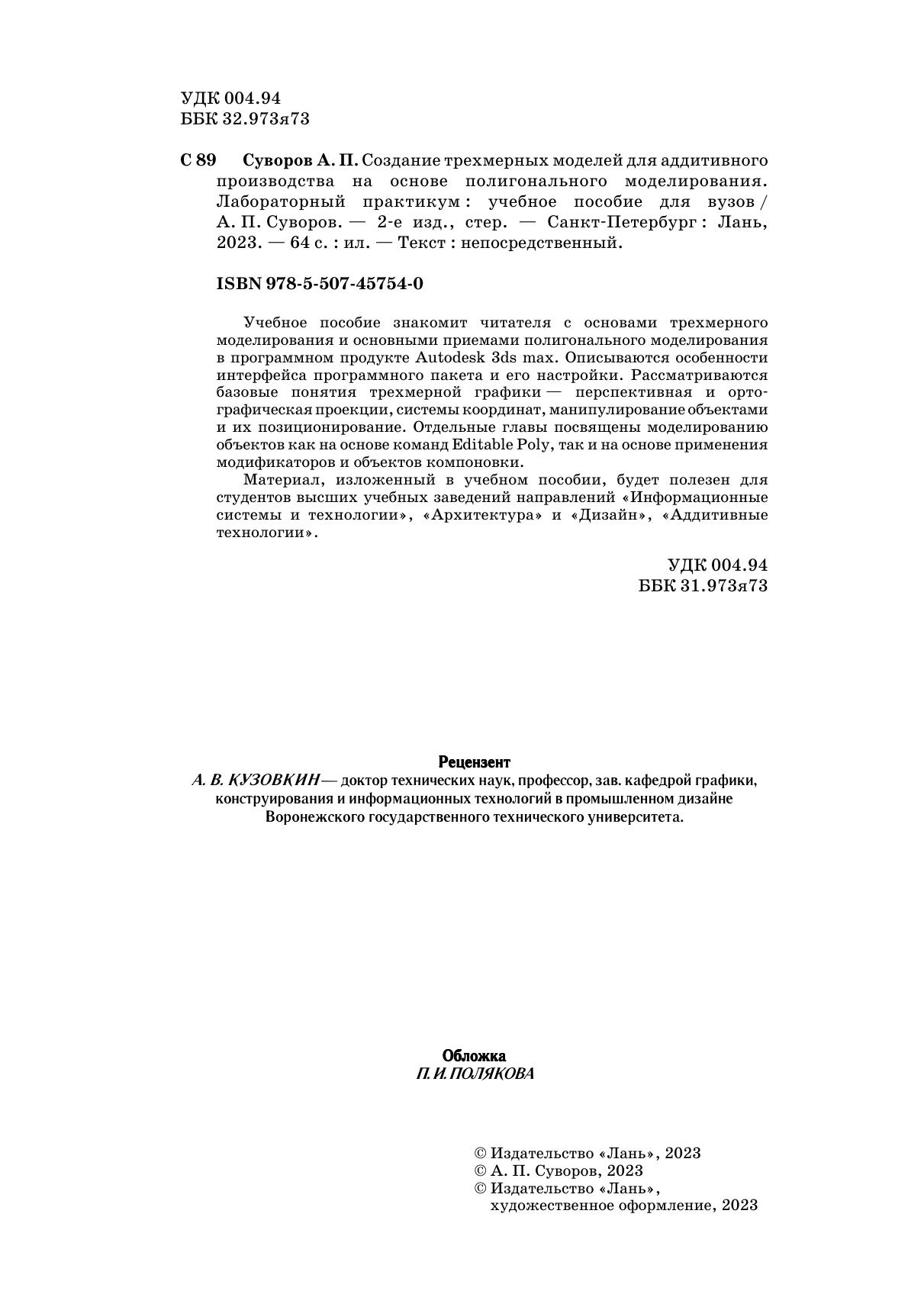 УДК 004.94
ББК 32.973я73

С 89 Суворов А. П. Создание трехмерных моделей для аддитивного производства на основе полигонального моделирования. Лабораторный практикум : учебное пособие для вузов / А. П. Суворов. — 2-е изд., стер. — Санкт-Петербург : Лань, 2023. — 64 с. : ил. — Текст : непосредственный.

ISBN 978-5-507-45754-0

Учебное пособие знакомит читателя с основами трехмерного моделирования и основными приемами полигонального моделирования в программном продукте Autodesk 3ds max. Описываются особенности интерфейса программного пакета и его настройки. Рассматриваются базовые понятия трехмерной графики — перспективная и ортографическая проекции, системы координат, манипулирование объектами и их позиционирование. Отдельные главы посвящены моделированию объектов как на основе команд Editable Poly, так и на основе применения модификаторов и объектов компоновки.

Материал, изложенный в учебном пособии, будет полезен для студентов высших учебных заведений направлений «Информационные системы и технологии», «Архитектура» и «Дизайн», «Аддитивные технологии».

УДК 004.94
ББК 31.973я73

Рецензент
А. В. КУЗОВКИН — доктор технических наук, профессор, зав. кафедрой графики, конструирования и информационных технологий в промышленном дизайне Воронежского государственного технического университета.

Обложка
П. И. ПОЛЯКОВА

© Издательство «Лань», 2023
© А. П. Суворов, 2023
© Издательство «Лань», художественное оформление, 2023